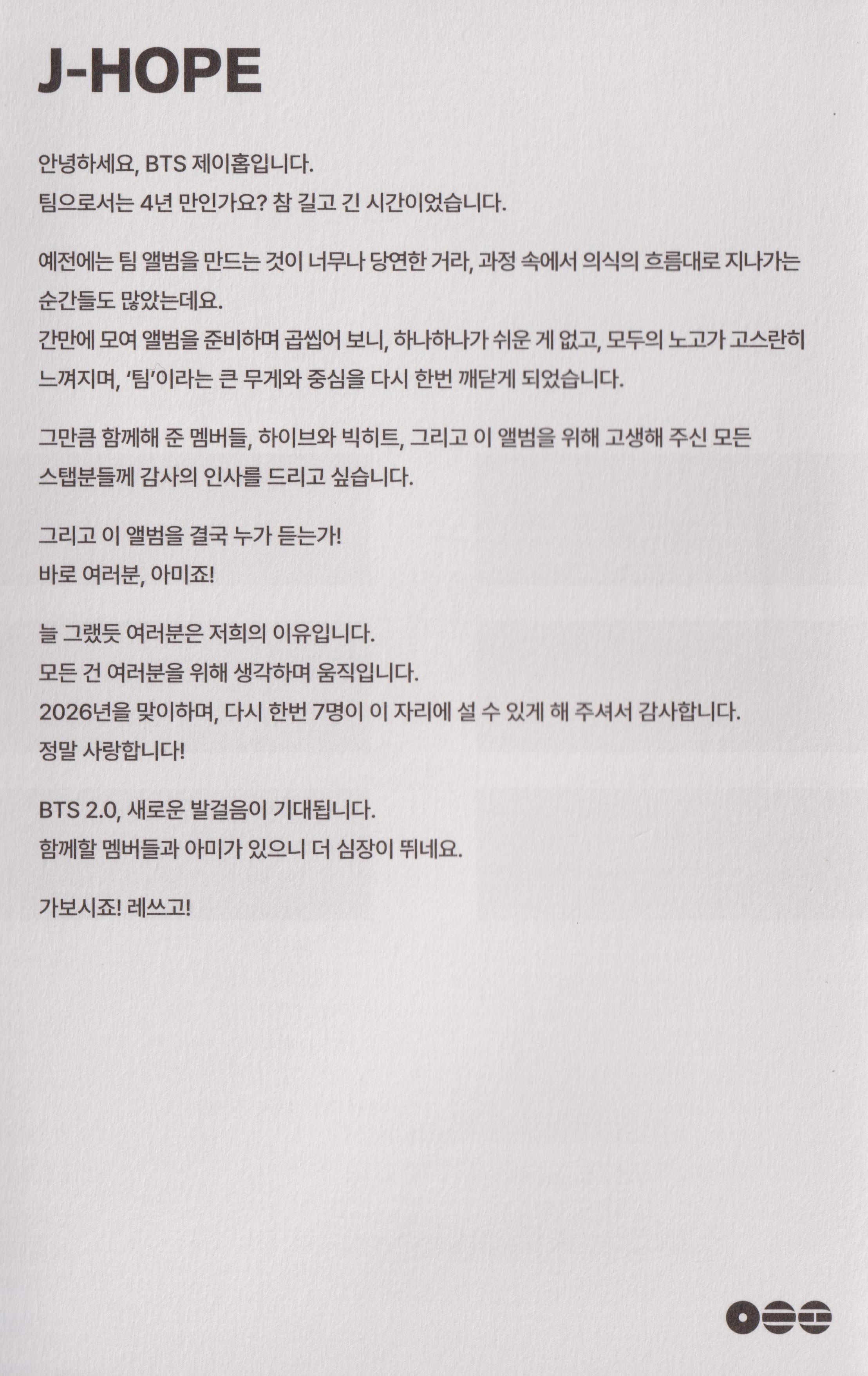 J-HOPE

안녕하세요, BTS 제이홉입니다.
팀으로서는 4년 만인가요? 참 길고 긴 시간이었습니다.

예전에는 팀 앨범을 만드는 것이 너무나 당연한 거라, 과정 속에서 의식의 흐름대로 지나가는 순간들도 많았는데요.
간만에 모여 앨범을 준비하며 곱씹어 보니, 하나하나가 쉬운 게 없고, 모두의 노고가 고스란히 느껴지며, '팀'이라는 큰 무게와 중심을 다시 한번 깨닫게 되었습니다.

그만큼 함께해 준 멤버들, 하이브와 빅히트, 그리고 이 앨범을 위해 고생해 주신 모든 스탭분들께 감사의 인사를 드리고 싶습니다.

그리고 이 앨범을 결국 누가 듣는가!
바로 여러분, 아미죠!

늘 그랬듯 여러분은 저희의 이유입니다.
모든 건 여러분을 위해 생각하며 움직입니다.
2026년을 맞이하며, 다시 한번 7명이 이 자리에 설 수 있게 해 주셔서 감사합니다.
정말 사랑합니다!

BTS 2.0, 새로운 발걸음이 기대됩니다.
함께할 멤버들과 아미가 있으니 더 심장이 뛰네요.

가보시죠! 레쓰고!